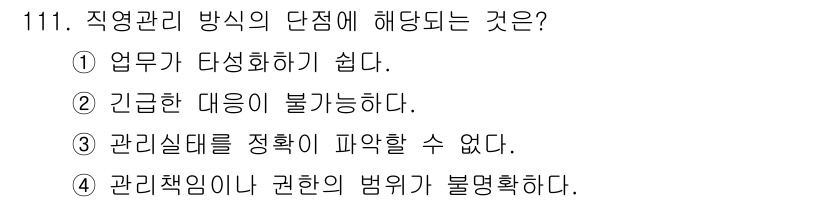 111. 직영관리 방식의 단점에 해당되는 것은?

① 업무가 타성화하기 쉽다.

② 긴급한 대응이 불가능하다.

③ 관리실태를 정확이 파악할 수 없다.

④ 관리책임이나 권한의 범위가 불명확하다.